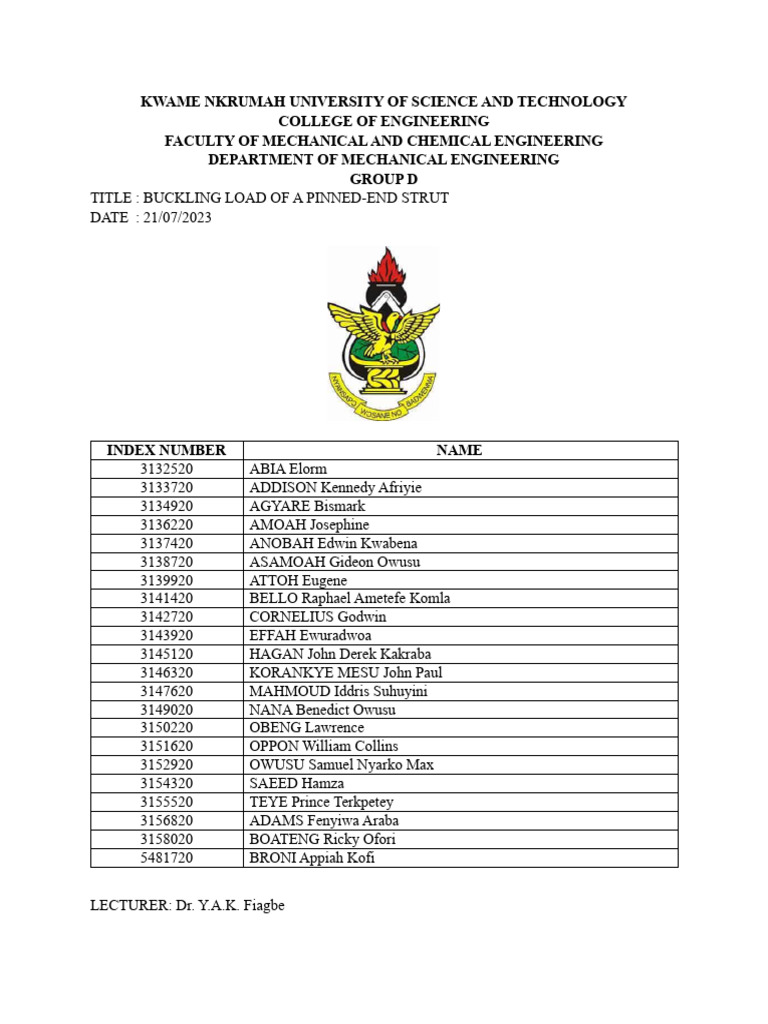 KWAME NKRUMAH UNIVERSITY OF SCIENCE AND TECHNOLOGY
COLLEGE OF ENGINEERING
FACULTY OF MECHANICAL AND CHEMICAL ENGINEERING
DEPARTMENT OF MECHANICAL ENGINEERING
GROUP D

TITLE : BUCKLING LOAD OF A PINNED-END STRUT
DATE : 21/07/2023

NYANSAPO WOSANE NO BADWENMA

| INDEX NUMBER | NAME |
|---|---|
| 3132520 | ABIA Elorm |
| 3133720 | ADDISON Kennedy Afriyie |
| 3134920 | AGYARE Bismark |
| 3136220 | AMOAH Josephine |
| 3137420 | ANOBAH Edwin Kwabena |
| 3138720 | ASAMOAH Gideon Owusu |
| 3139920 | ATTOH Eugene |
| 3141420 | BELLO Raphael Ametefe Komla |
| 3142720 | CORNELIUS Godwin |
| 3143920 | EFFAH Ewuradwoa |
| 3145120 | HAGAN John Derek Kakraba |
| 3146320 | KORANKYE MESU John Paul |
| 3147620 | MAHMOUD Iddris Suhuyini |
| 3149020 | NANA Benedict Owusu |
| 3150220 | OBENG Lawrence |
| 3151620 | OPPON William Collins |
| 3152920 | OWUSU Samuel Nyarko Max |
| 3154320 | SAEED Hamza |
| 3155520 | TEYE Prince Terkpetey |
| 3156820 | ADAMS Fenyiwa Araba |
| 3158020 | BOATENG Ricky Ofori |
| 5481720 | BRONI Appiah Kofi |

LECTURER: Dr. Y.A.K. Fiagbe